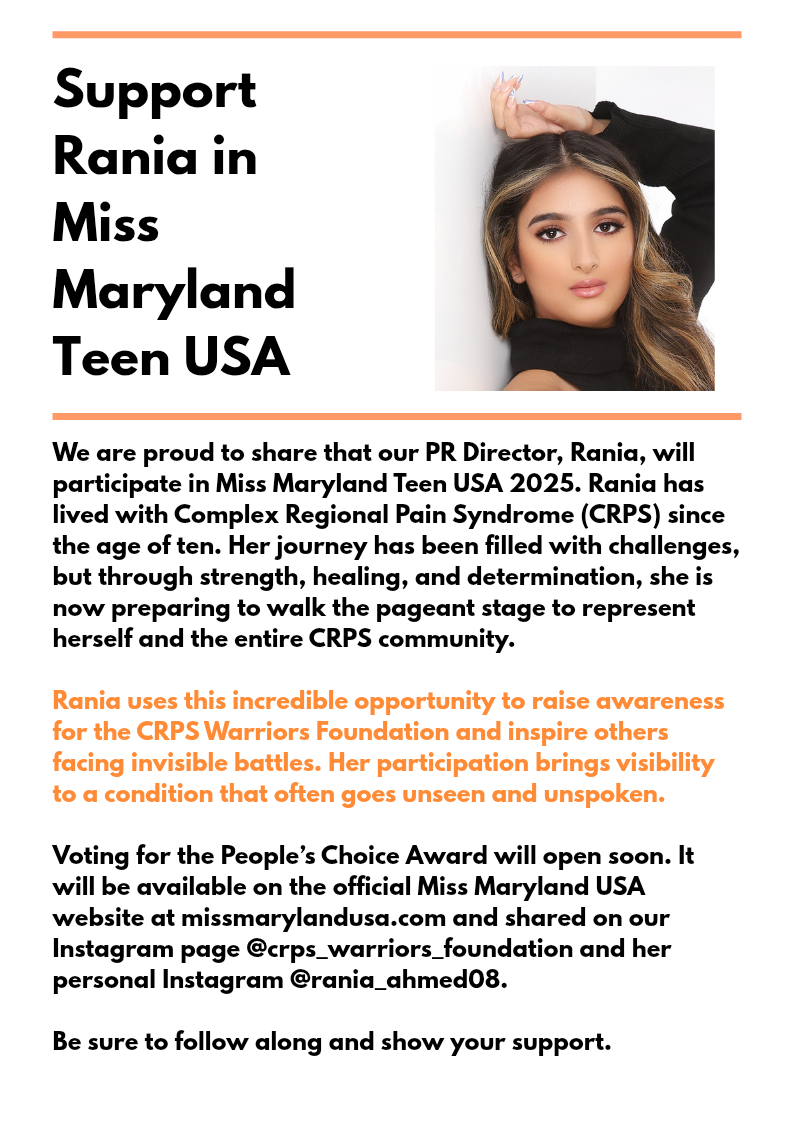 Support Rania in Miss Maryland Teen USA

We are proud to share that our PR Director, Rania, will participate in Miss Maryland Teen USA 2025. Rania has lived with Complex Regional Pain Syndrome (CRPS) since the age of ten. Her journey has been filled with challenges, but through strength, healing, and determination, she is now preparing to walk the pageant stage to represent herself and the entire CRPS community.

Rania uses this incredible opportunity to raise awareness for the CRPS Warriors Foundation and inspire others facing invisible battles. Her participation brings visibility to a condition that often goes unseen and unspoken.

Voting for the People's Choice Award will open soon. It will be available on the official Miss Maryland USA website at missmarylandusa.com and shared on our Instagram page @crps_warriors_foundation and her personal Instagram @rania_ahmed08.

Be sure to follow along and show your support.